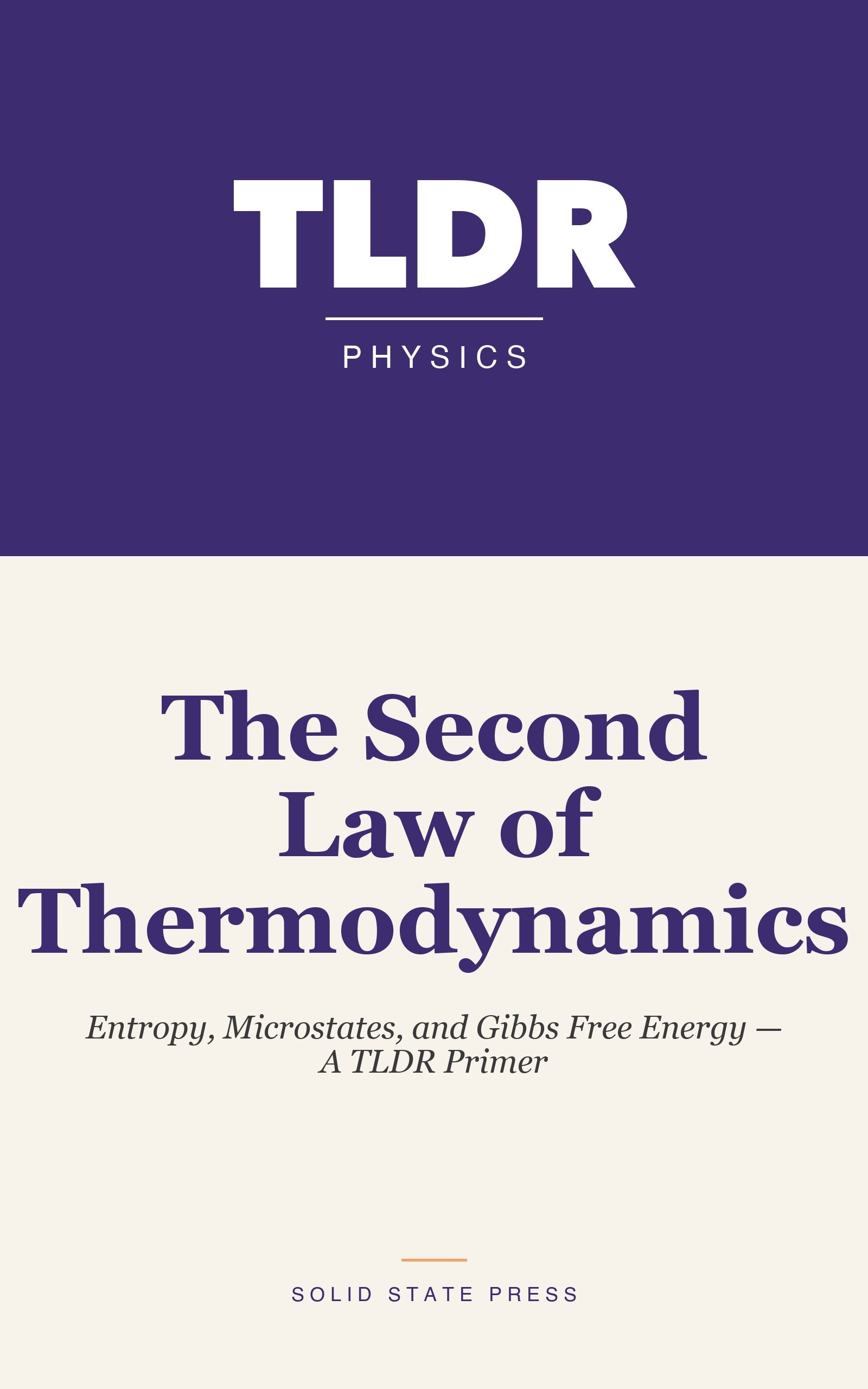 TLDR

PHYSICS

The Second Law of Thermodynamics

Entropy, Microstates, and Gibbs Free Energy — A TLDR Primer

SOLID STATE PRESS